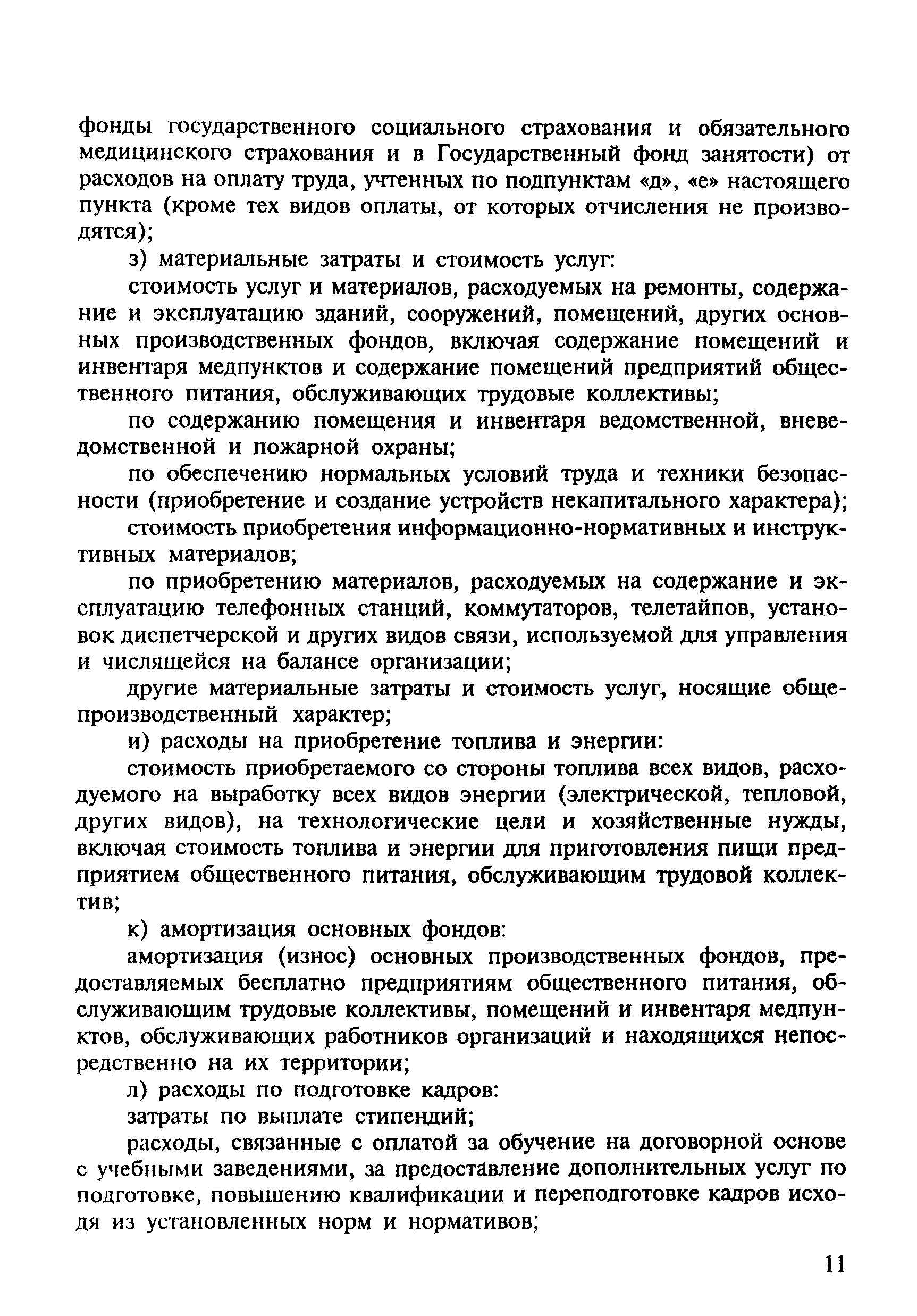 фонды государственного социального страхования и обязательного медицинского страхования и в Государственный фонд занятости) от расходов на оплату труда, учтенных по подпунктам «д», «е» настоящего пункта (кроме тех видов оплаты, от которых отчисления не производятся);

з) материальные затраты и стоимость услуг:

стоимость услуг и материалов, расходуемых на ремонты, содержание и эксплуатацию зданий, сооружений, помещений, других основных производственных фондов, включая содержание помещений и инвентаря медпунктов и содержание помещений предприятий общественного питания, обслуживающих трудовые коллективы;

по содержанию помещения и инвентаря ведомственной, вневедомственной и пожарной охраны;

по обеспечению нормальных условий труда и техники безопасности (приобретение и создание устройств некапитального характера);

стоимость приобретения информационно-нормативных и инструктивных материалов;

по приобретению материалов, расходуемых на содержание и эксплуатацию телефонных станций, коммутаторов, телетайпов, установок диспетчерской и других видов связи, используемой для управления и числящейся на балансе организации;

другие материальные затраты и стоимость услуг, носящие общепроизводственный характер;

и) расходы на приобретение топлива и энергии:

стоимость приобретаемого со стороны топлива всех видов, расходуемого на выработку всех видов энергии (электрической, тепловой, других видов), на технологические цели и хозяйственные нужды, включая стоимость топлива и энергии для приготовления пищи предприятием общественного питания, обслуживающим трудовой коллектив;

к) амортизация основных фондов:

амортизация (износ) основных производственных фондов, предоставляемых бесплатно предприятиям общественного питания, обслуживающим трудовые коллективы, помещений и инвентаря медпунктов, обслуживающих работников организаций и находящихся непосредственно на их территории;

л) расходы по подготовке кадров:

затраты по выплате стипендий;

расходы, связанные с оплатой за обучение на договорной основе с учебными заведениями, за предоставление дополнительных услуг по подготовке, повышению квалификации и переподготовке кадров исходя из установленных норм и нормативов;

11